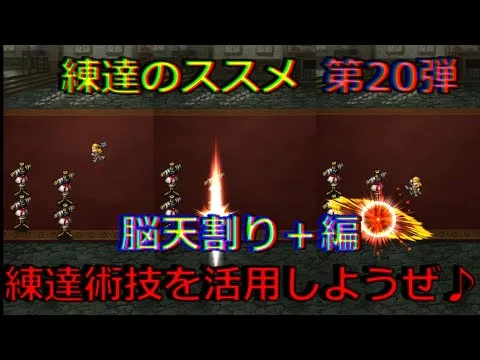 練達のススメ 第20弾

脳天割り＋編

練達術技を活用しようぜ♪